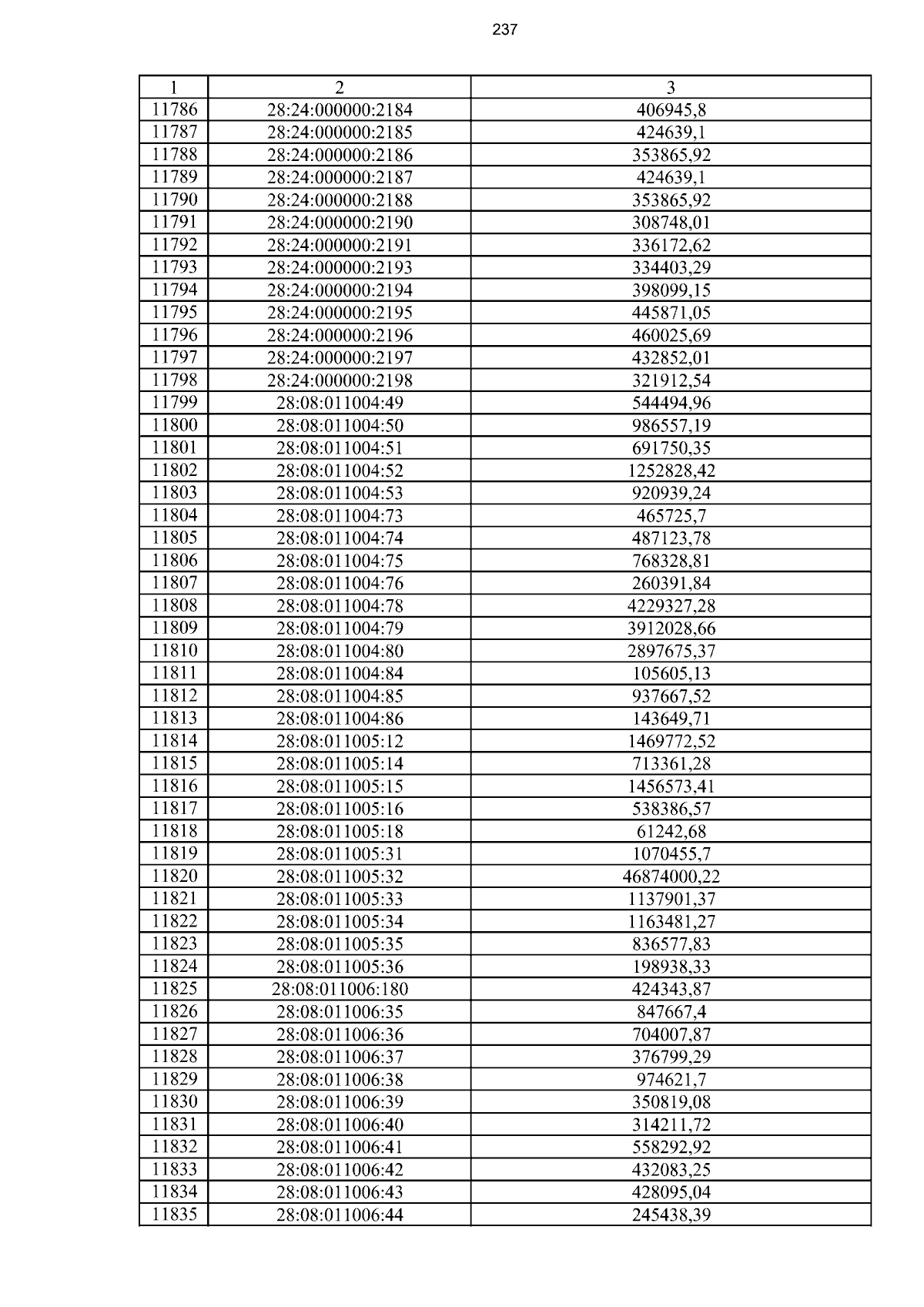 237

| 1 | 2 | 3 |
|---|---|---|
| 11786 | 28:24:000000:2184 | 406945,8 |
| 11787 | 28:24:000000:2185 | 424639,1 |
| 11788 | 28:24:000000:2186 | 353865,92 |
| 11789 | 28:24:000000:2187 | 424639,1 |
| 11790 | 28:24:000000:2188 | 353865,92 |
| 11791 | 28:24:000000:2190 | 308748,01 |
| 11792 | 28:24:000000:2191 | 336172,62 |
| 11793 | 28:24:000000:2193 | 334403,29 |
| 11794 | 28:24:000000:2194 | 398099,15 |
| 11795 | 28:24:000000:2195 | 445871,05 |
| 11796 | 28:24:000000:2196 | 460025,69 |
| 11797 | 28:24:000000:2197 | 432852,01 |
| 11798 | 28:24:000000:2198 | 321912,54 |
| 11799 | 28:08:011004:49 | 544494,96 |
| 11800 | 28:08:011004:50 | 986557,19 |
| 11801 | 28:08:011004:51 | 691750,35 |
| 11802 | 28:08:011004:52 | 1252828,42 |
| 11803 | 28:08:011004:53 | 920939,24 |
| 11804 | 28:08:011004:73 | 465725,7 |
| 11805 | 28:08:011004:74 | 487123,78 |
| 11806 | 28:08:011004:75 | 768328,81 |
| 11807 | 28:08:011004:76 | 260391,84 |
| 11808 | 28:08:011004:78 | 4229327,28 |
| 11809 | 28:08:011004:79 | 3912028,66 |
| 11810 | 28:08:011004:80 | 2897675,37 |
| 11811 | 28:08:011004:84 | 105605,13 |
| 11812 | 28:08:011004:85 | 937667,52 |
| 11813 | 28:08:011004:86 | 143649,71 |
| 11814 | 28:08:011005:12 | 1469772,52 |
| 11815 | 28:08:011005:14 | 713361,28 |
| 11816 | 28:08:011005:15 | 1456573,41 |
| 11817 | 28:08:011005:16 | 538386,57 |
| 11818 | 28:08:011005:18 | 61242,68 |
| 11819 | 28:08:011005:31 | 1070455,7 |
| 11820 | 28:08:011005:32 | 46874000,22 |
| 11821 | 28:08:011005:33 | 1137901,37 |
| 11822 | 28:08:011005:34 | 1163481,27 |
| 11823 | 28:08:011005:35 | 836577,83 |
| 11824 | 28:08:011005:36 | 198938,33 |
| 11825 | 28:08:011006:180 | 424343,87 |
| 11826 | 28:08:011006:35 | 847667,4 |
| 11827 | 28:08:011006:36 | 704007,87 |
| 11828 | 28:08:011006:37 | 376799,29 |
| 11829 | 28:08:011006:38 | 974621,7 |
| 11830 | 28:08:011006:39 | 350819,08 |
| 11831 | 28:08:011006:40 | 314211,72 |
| 11832 | 28:08:011006:41 | 558292,92 |
| 11833 | 28:08:011006:42 | 432083,25 |
| 11834 | 28:08:011006:43 | 428095,04 |
| 11835 | 28:08:011006:44 | 245438,39 |